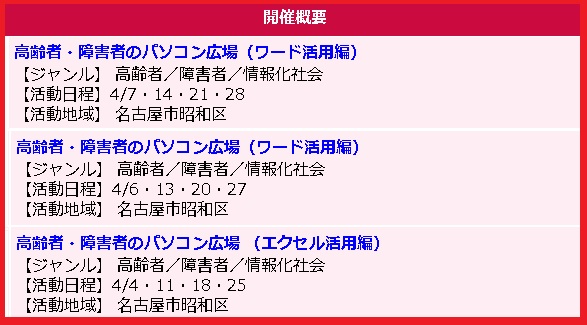 開催概要

高齢者・障害者のパソコン広場（ワード活用編）
【ジャンル】 高齢者／障害者／情報化社会
【活動日程】4/7・14・21・28
【活動地域】 名古屋市昭和区

高齢者・障害者のパソコン広場（ワード活用編）
【ジャンル】 高齢者／障害者／情報化社会
【活動日程】4/6・13・20・27
【活動地域】 名古屋市昭和区

高齢者・障害者のパソコン広場 （エクセル活用編）
【ジャンル】 高齢者／障害者／情報化社会
【活動日程】4/4・11・18・25
【活動地域】 名古屋市昭和区